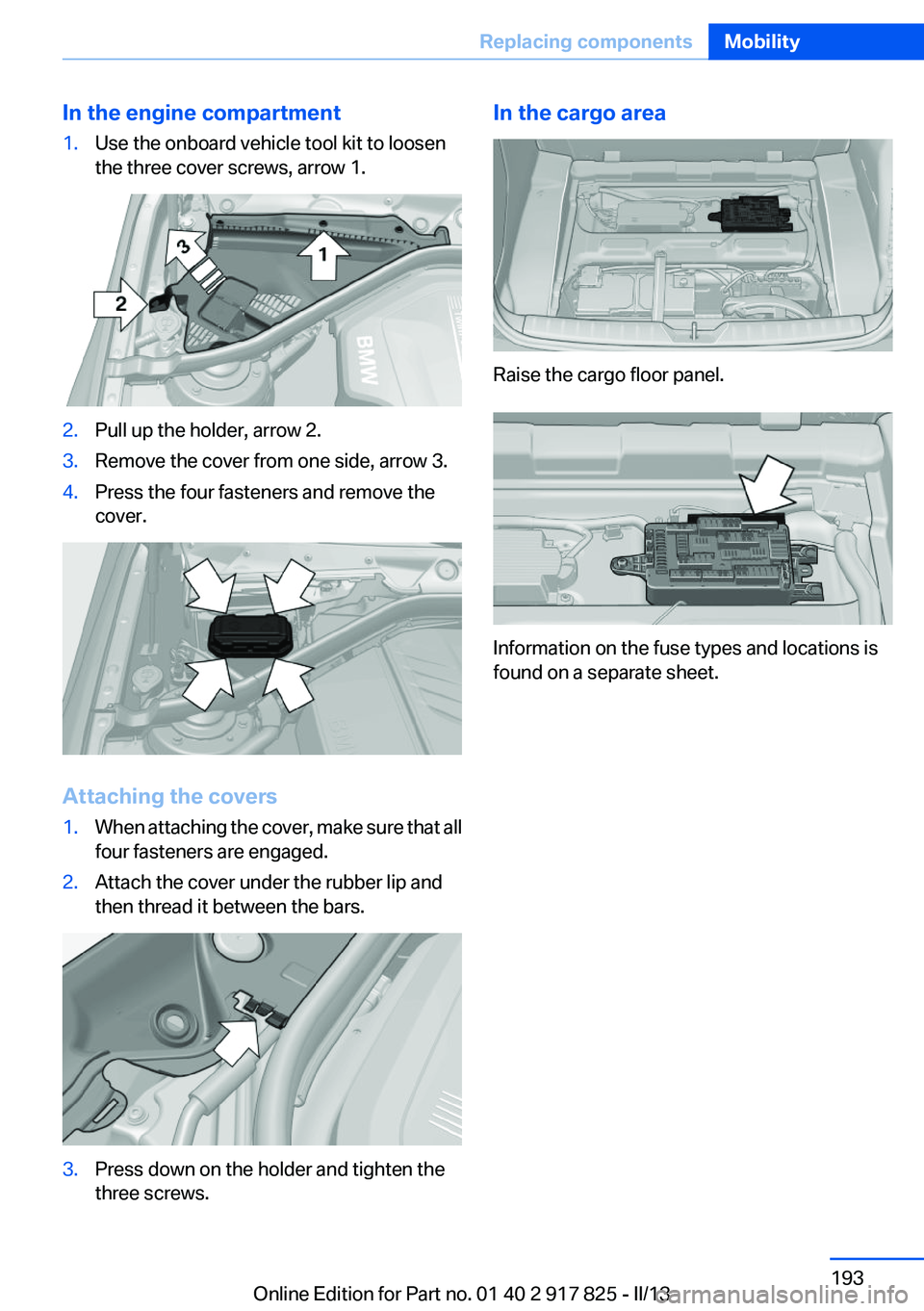 Replacing components Mobility

In the engine compartment

1. Use the onboard vehicle tool kit to loosen the three cover screws, arrow 1.

3
1
2
BMW

2. Pull up the holder, arrow 2.

3. Remove the cover from one side, arrow 3.

4. Press the four fasteners and remove the cover.

Attaching the covers

1. When attaching the cover, make sure that all four fasteners are engaged.

2. Attach the cover under the rubber lip and then thread it between the bars.

3. Press down on the holder and tighten the three screws.

In the cargo area

Raise the cargo floor panel.

Information on the fuse types and locations is found on a separate sheet.

193

Online Edition for Part no. 01 40 2 917 825 - II/13

carmanualsonline.info